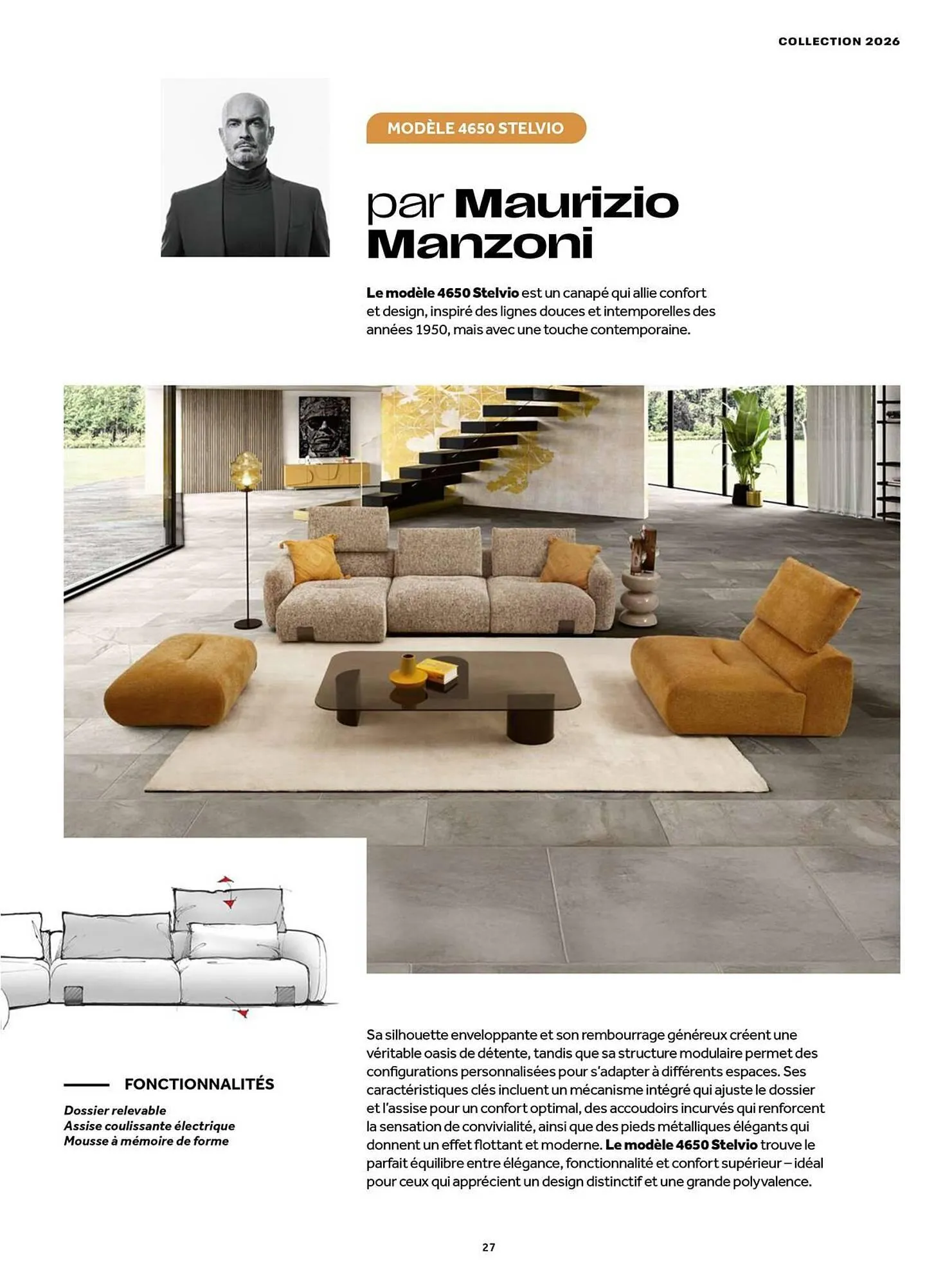 COLLECTION 2026

MODÈLE 4650 STELVIO

par Maurizio Manzoni

Le modèle 4650 Stelvio est un canapé qui allie confort et design, inspiré des lignes douces et intemporelles des années 1950, mais avec une touche contemporaine.

FONCTIONNALITÉS

Dossier relevable
Assise coulissante électrique
Mousse à mémoire de forme

Sa silhouette enveloppante et son rembourrage généreux créent une véritable oasis de détente, tandis que sa structure modulaire permet des configurations personnalisées pour s'adapter à différents espaces. Ses caractéristiques clés incluent un mécanisme intégré qui ajuste le dossier et l'assise pour un confort optimal, des accoudoirs incurvés qui renforcent la sensation de convivialité, ainsi que des pieds métalliques élégants qui donnent un effet flottant et moderne. Le modèle 4650 Stelvio trouve le parfait équilibre entre élégance, fonctionnalité et confort supérieur – idéal pour ceux qui apprécient un design distinctif et une grande polyvalence.

27